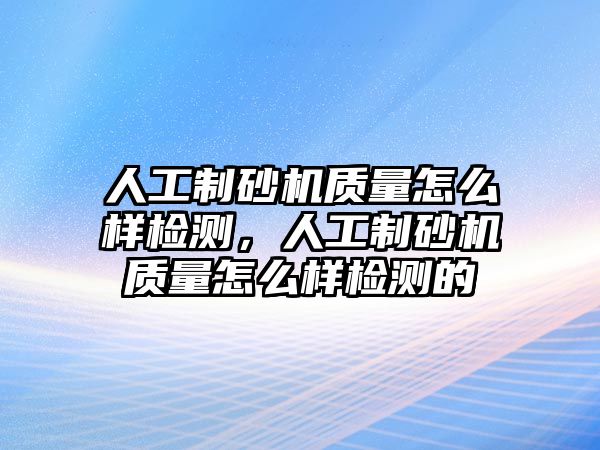 人工制砂机质量怎么样检测，人工制砂机质量怎么样检测的